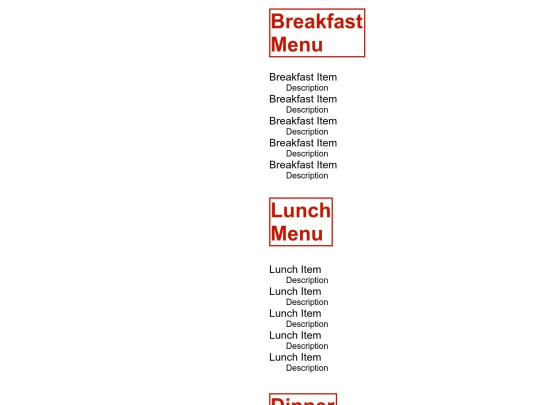 Breakfast Menu

Breakfast Item
Description
Breakfast Item
Description
Breakfast Item
Description
Breakfast Item
Description
Breakfast Item
Description

Lunch Menu

Lunch Item
Description
Lunch Item
Description
Lunch Item
Description
Lunch Item
Description
Lunch Item
Description

Dinner